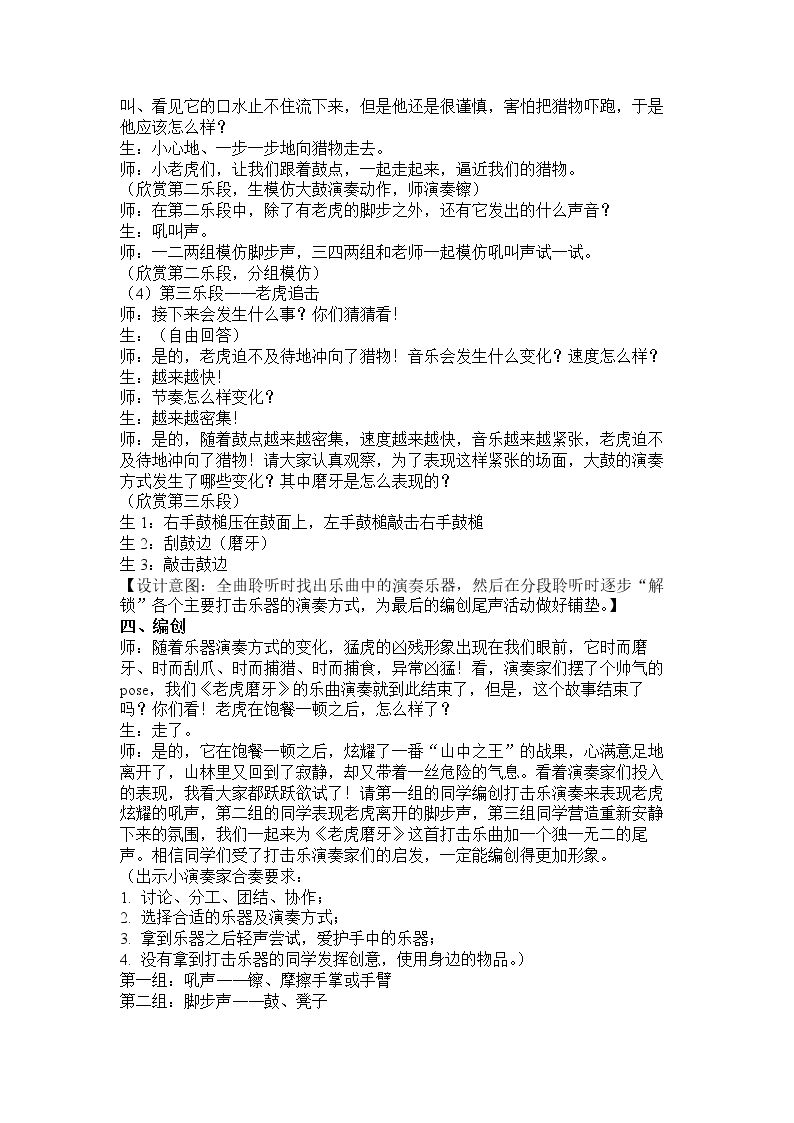 叫、看见它的口水止不住流下来，但是他还是很谨慎，害怕把猎物吓跑，于是他应该怎么样？
生：小心地、一步一步地向猎物走去。
师：小老虎们，让我们跟着鼓点，一起走起来，逼近我们的猎物。
（欣赏第二乐段，生模仿大鼓演奏动作，师演奏镲）
师：在第二乐段中，除了有老虎的脚步之外，还有它发出的什么声音？
生：吼叫声。
师：一二两组模仿脚步声，三四两组和老师一起模仿吼叫声试一试。
（欣赏第二乐段，分组模仿）
（4）第三乐段——老虎追击
师：接下来会发生什么事？你们猜猜看！
生：（自由回答）
师：是的，老虎迫不及待地冲向了猎物！音乐会发生什么变化？速度怎么样？
生：越来越快！
师：节奏怎么样变化？
生：越来越密集！
师：是的，随着鼓点越来越密集，速度越来越快，音乐越来越紧张，老虎迫不及待地冲向了猎物！请大家认真观察，为了表现这样紧张的场面，大鼓的演奏方式发生了哪些变化？其中磨牙是怎么表现的？
（欣赏第三乐段）
生1：右手鼓槌压在鼓面上，左手鼓槌敲击右手鼓槌
生2：刮鼓边（磨牙）
生3：敲击鼓边
【设计意图：全曲聆听时找出乐曲中的演奏乐器，然后在分段聆听时逐步“解锁”各个主要打击乐器的演奏方式，为最后的编创尾声活动做好铺垫。】
四、编创
师：随着乐器演奏方式的变化，猛虎的凶残形象出现在我们眼前，它时而磨牙、时而刮爪、时而捕猎、时而捕食，异常凶猛！看，演奏家们摆了个帅气的pose，我们《老虎磨牙》的乐曲演奏就到此结束了，但是，这个故事结束了吗？你们看！老虎在饱餐一顿之后，怎么样了？
生：走了。
师：是的，它在饱餐一顿之后，炫耀了一番“山中之王”的战果，心满意足地离开了，山林里又回到了寂静，却又带着一丝危险的气息。看着演奏家们投入的表现，我看大家都跃跃欲试了！请第一组的同学编创打击乐演奏来表现老虎炫耀的吼声，第二组的同学表现老虎离开的脚步声，第三组同学营造重新安静下来的氛围，我们一起来为《老虎磨牙》这首打击乐曲加一个独一无二的尾声。相信同学们受了打击乐演奏家们的启发，一定能编创得更加形象。
（出示小演奏家合奏要求：
1.讨论、分工、团结、协作；
2.选择合适的乐器及演奏方式；
3.拿到乐器之后轻声尝试，爱护手中的乐器；
4.没有拿到打击乐器的同学发挥创意，使用身边的物品。）
第一组：吼声——镲、摩擦手掌或手臂
第二组：脚步声——鼓、凳子